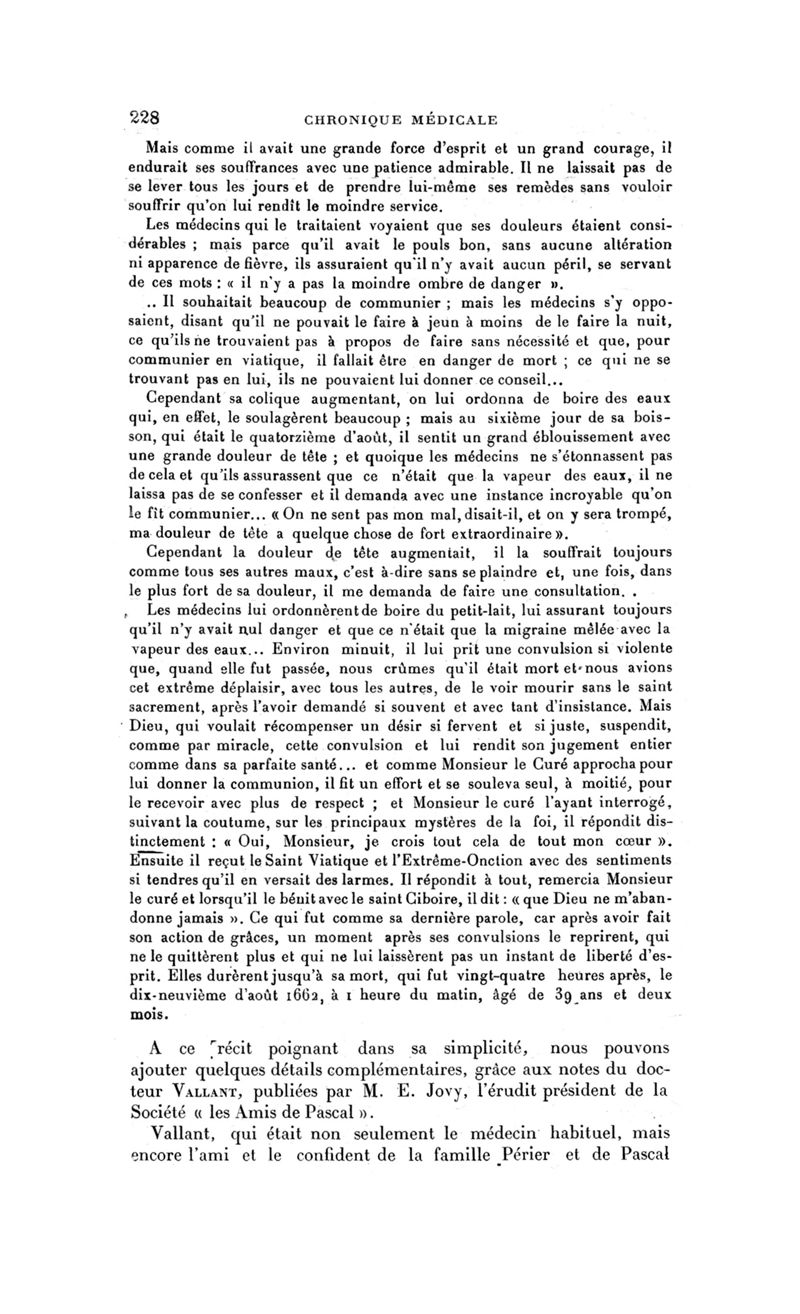 228 CHRONIQUE MÉDICALE

Mais comme il avait une grande force d'esprit et un grand courage, il endurait ses souffrances avec une patience admirable. Il ne laissait pas de se lever tous les jours et de prendre lui-même ses remèdes sans vouloir souffrir qu'on lui rendît le moindre service.

Les médecins qui le traitaient voyaient que ses douleurs étaient considérables ; mais parce qu'il avait le pouls bon, sans aucune altération ni apparence de fièvre, ils assuraient qu'il n'y avait aucun péril, se servant de ces mots : « il n'y a pas la moindre ombre de danger ».

.. Il souhaitait beaucoup de communier ; mais les médecins s'y opposaient, disant qu'il ne pouvait le faire à jeun à moins de le faire la nuit, ce qu'ils ne trouvaient pas à propos de faire sans nécessité et que, pour communier en viatique, il fallait être en danger de mort ; ce qui ne se trouvant pas en lui, ils ne pouvaient lui donner ce conseil...

Cependant sa colique augmentant, on lui ordonna de boire des eaux qui, en effet, le soulagèrent beaucoup ; mais au sixième jour de sa boisson, qui était le quatorzième d'août, il sentit un grand éblouissement avec une grande douleur de tête ; et quoique les médecins ne s'étonnassent pas de cela et qu'ils assurassent que ce n'était que la vapeur des eaux, il ne laissa pas de se confesser et il demanda avec une instance incroyable qu'on le fît communier... « On ne sent pas mon mal, disait-il, et on y sera trompé, ma douleur de tête a quelque chose de fort extraordinaire ».

Cependant la douleur de tête augmentait, il la souffrait toujours comme tous ses autres maux, c'est à-dire sans se plaindre et, une fois, dans le plus fort de sa douleur, il me demanda de faire une consultation. .

Les médecins lui ordonnèrent de boire du petit-lait, lui assurant toujours qu'il n'y avait nul danger et que ce n'était que la migraine mêlée avec la vapeur des eaux... Environ minuit, il lui prit une convulsion si violente que, quand elle fut passée, nous crûmes qu'il était mort et nous avions cet extrême déplaisir, avec tous les autres, de le voir mourir sans le saint sacrement, après l'avoir demandé si souvent et avec tant d'insistance. Mais Dieu, qui voulait récompenser un désir si fervent et si juste, suspendit, comme par miracle, cette convulsion et lui rendit son jugement entier comme dans sa parfaite santé... et comme Monsieur le Curé approcha pour lui donner la communion, il fit un effort et se souleva seul, à moitié, pour le recevoir avec plus de respect ; et Monsieur le curé l'ayant interrogé, suivant la coutume, sur les principaux mystères de la foi, il répondit distinctement : « Oui, Monsieur, je crois tout cela de tout mon cœur ». Ensuite il reçut le Saint Viatique et l'Extrême-Onction avec des sentiments si tendres qu'il en versait des larmes. Il répondit à tout, remercia Monsieur le curé et lorsqu'il le bénit avec le saint Ciboire, il dit : « que Dieu ne m'abandonne jamais ». Ce qui fut comme sa dernière parole, car après avoir fait son action de grâces, un moment après ses convulsions le reprirent, qui ne le quittèrent plus et qui ne lui laissèrent pas un instant de liberté d'esprit. Elles durèrent jusqu'à sa mort, qui fut vingt-quatre heures après, le dix-neuvième d'août 1662, à 1 heure du matin, âgé de 39 ans et deux mois.

A ce récit poignant dans sa simplicité, nous pouvons ajouter quelques détails complémentaires, grâce aux notes du docteur VALLANT, publiées par M. E. Jovy, l'érudit président de la Société « les Amis de Pascal ».

Vallant, qui était non seulement le médecin habituel, mais encore l'ami et le confident de la famille Périer et de Pascal